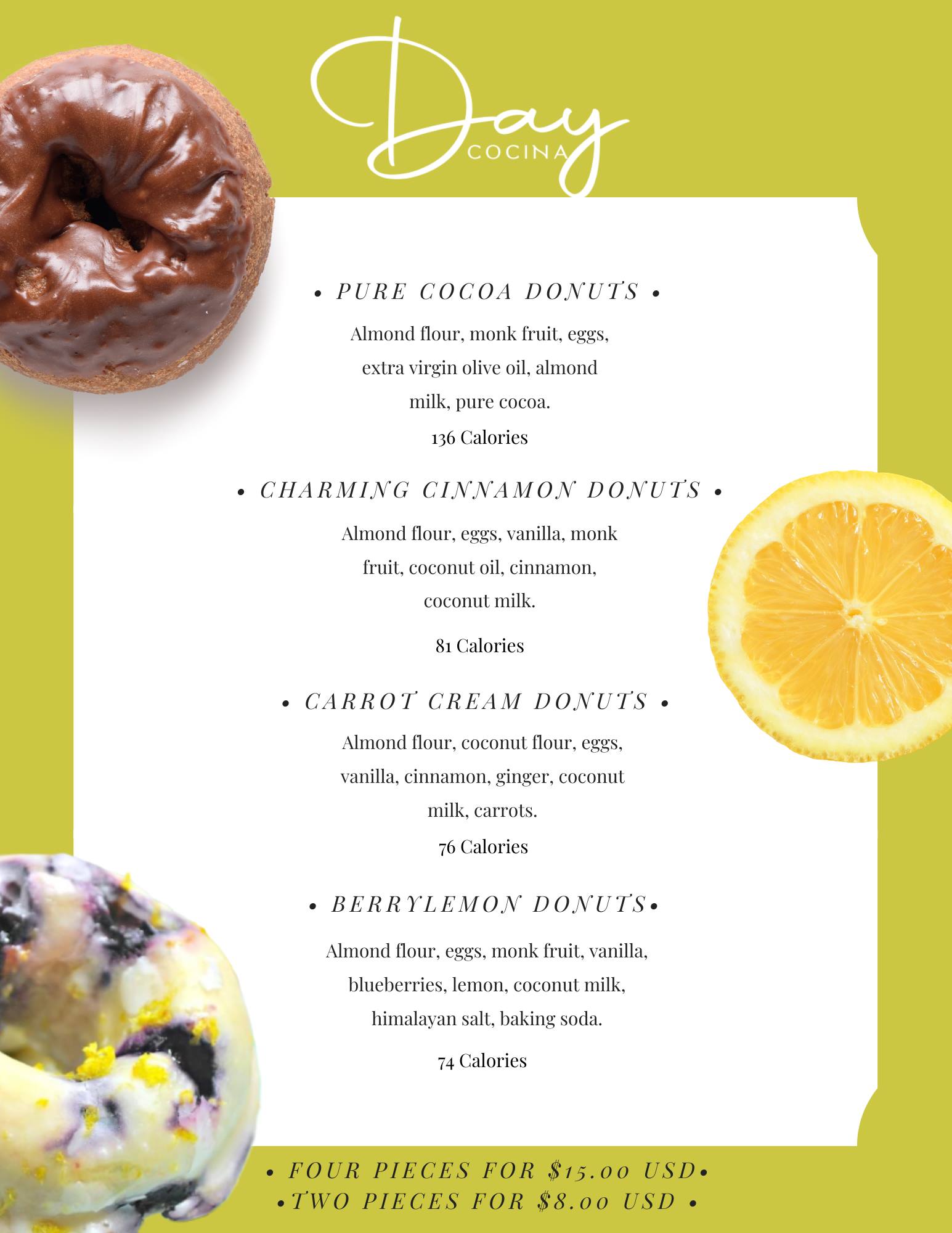 Day
COCINA

• PURE COCOA DONUTS •

Almond flour, monk fruit, eggs, extra virgin olive oil, almond milk, pure cocoa.

136 Calories

• CHARMING CINNAMON DONUTS •

Almond flour, eggs, vanilla, monk fruit, coconut oil, cinnamon, coconut milk.

81 Calories

• CARROT CREAM DONUTS •

Almond flour, coconut flour, eggs, vanilla, cinnamon, ginger, coconut milk, carrots.

76 Calories

• BERRYLEMON DONUTS•

Almond flour, eggs, monk fruit, vanilla, blueberries, lemon, coconut milk, himalayan salt, baking soda.

74 Calories

• FOUR PIECES FOR $15.00 USD•
•TWO PIECES FOR $8.00 USD •